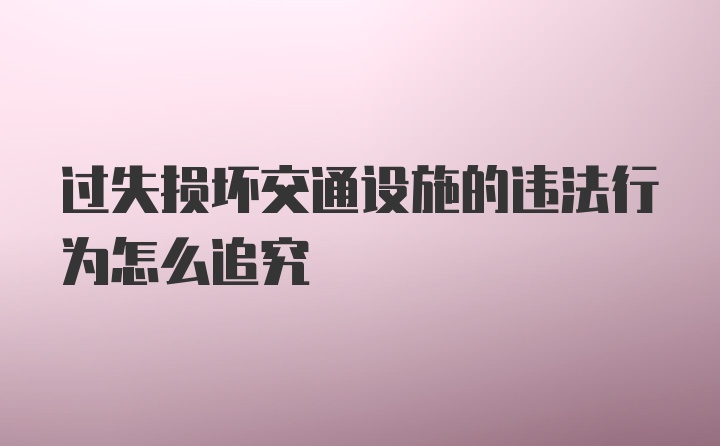 过失损坏交通设施的违法行为怎么追究